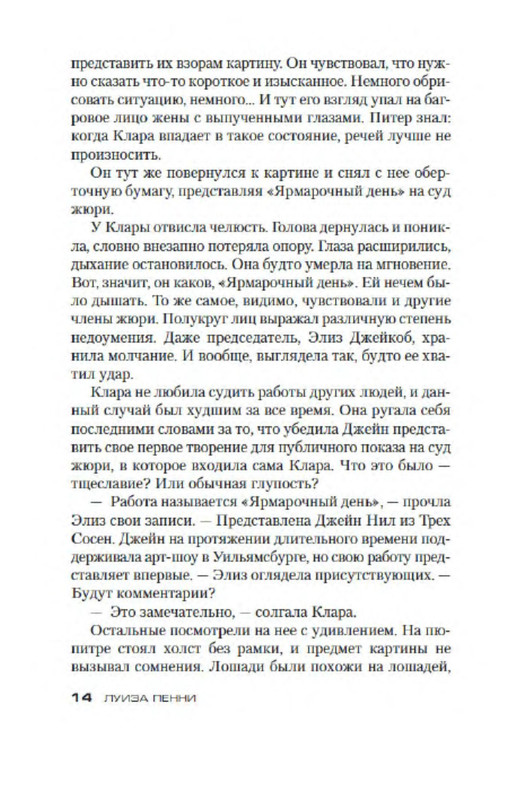 представить их взорам картину. Он чувствовал, что нужно сказать что-то короткое и изысканное. Немного обрисовать ситуацию, немного... И тут его взгляд упал на багровое лицо жены с выпученными глазами. Питер знал: когда Клара впадает в такое состояние, речей лучше не произносить.

Он тут же повернулся к картине и снял с нее оберточную бумагу, представляя «Ярмарочный день» на суд жюри.

У Клары отвисла челюсть. Голова дернулась и поникла, словно внезапно потеряла опору. Глаза расширились, дыхание остановилось. Она будто умерла на мгновение. Вот, значит, он каков, «Ярмарочный день». Ей нечем было дышать. То же самое, видимо, чувствовали и другие члены жюри. Полукруг лиц выражал различную степень недоумения. Даже председатель, Элиз Джейкоб, хранила молчание. И вообще, выглядела так, будто ее хватил удар.

Клара не любила судить работы других людей, и данный случай был худшим за все время. Она ругала себя последними словами за то, что убедила Джейн представить свое первое творение для публичного показа на суд жюри, в которое входила сама Клара. Что это было — тщеславие? Или обычная глупость?

— Работа называется «Ярмарочный день», — прочла Элиз свои записи. — Представлена Джейн Нил из Трех Сосен. Джейн на протяжении длительного времени поддерживала арт-шоу в Уильямсбурге, но свою работу представляет впервые. — Элиз оглядела присутствующих. — Будут комментарии?

— Это замечательно, — солгала Клара.

Остальные посмотрели на нее с удивлением. На пюпитре стоял холст без рамки, и предмет картины не вызывал сомнения. Лошади были похожи на лошадей,

14 ЛУИЗА ПЕННИ